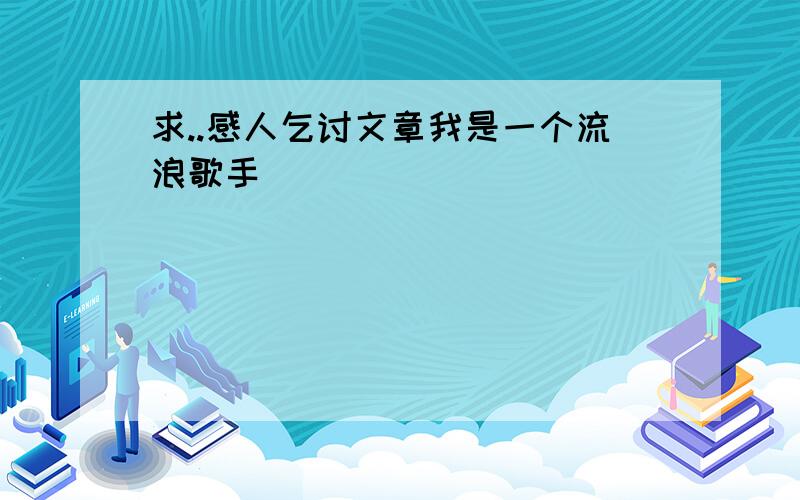 求..感人乞讨文章我是一个流浪歌手

E-LEARNING